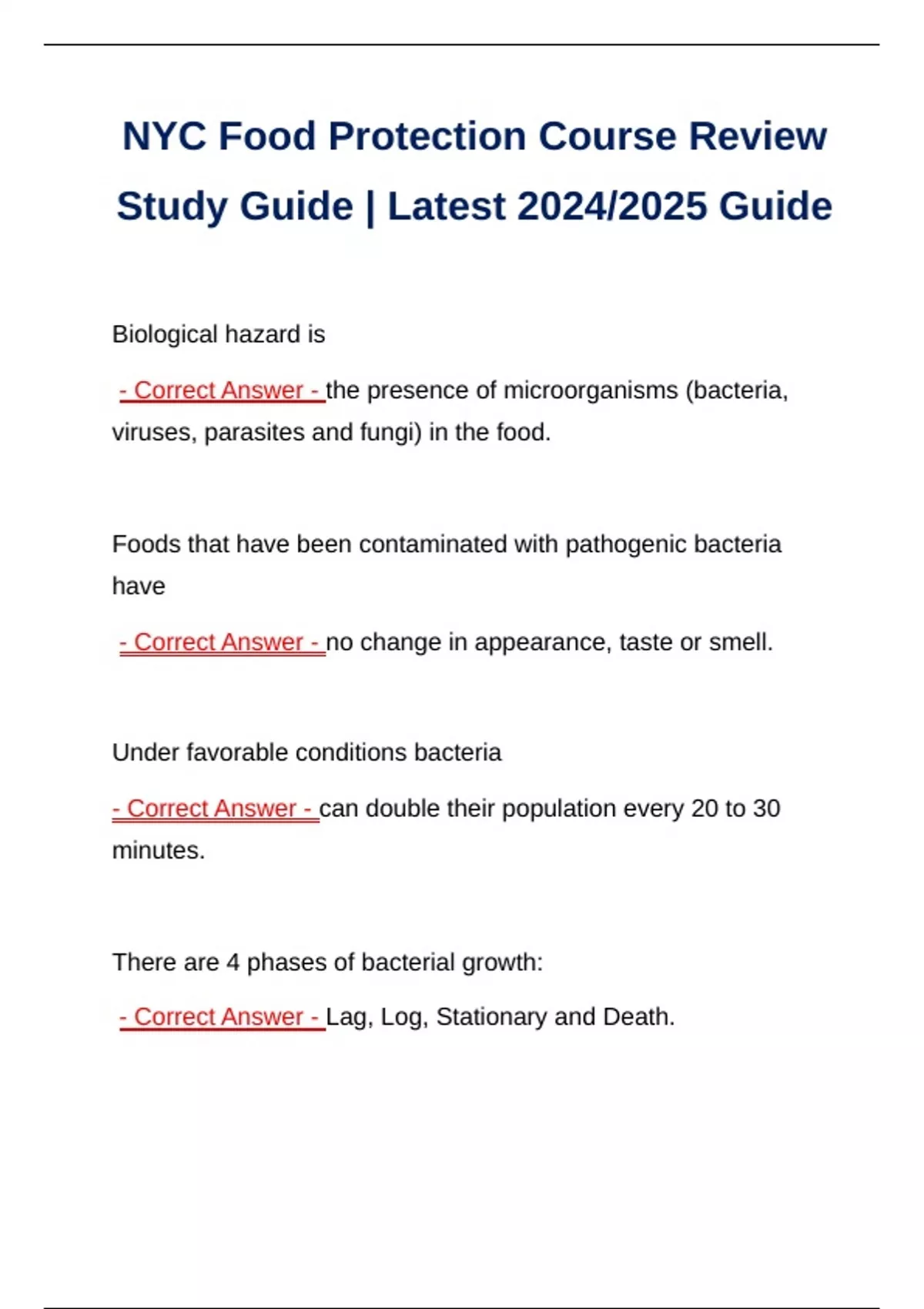 NYC Food Protection Course Review Study Guide | Latest 2024/2025 Guide

Biological hazard is

- Correct Answer - the presence of microorganisms (bacteria, viruses, parasites and fungi) in the food.

Foods that have been contaminated with pathogenic bacteria have

- Correct Answer - no change in appearance, taste or smell.

Under favorable conditions bacteria

- Correct Answer - can double their population every 20 to 30 minutes.

There are 4 phases of bacterial growth:

- Correct Answer - Lag, Log, Stationary and Death.